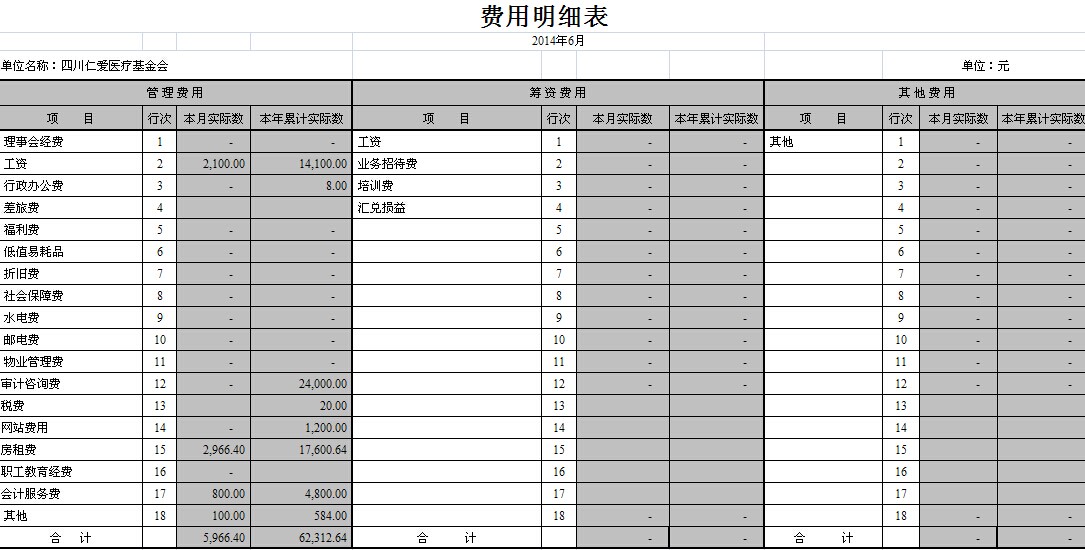 费用明细表

2014年6月

单位名称：四川仁爱医疗基金会

单位：元

| 管理费用 | | | | 筹资费用 | | | | 其他费用 | | | |
|---|---|---|---|---|---|---|---|---|---|---|---|
| 项　目 | 行次 | 本月实际数 | 本年累计实际数 | 项　目 | 行次 | 本月实际数 | 本年累计实际数 | 项　目 | 行次 | 本月实际数 | 本年累计实际数 |
| 理事会经费 | 1 | - | - | 工资 | 1 | - | - | 其他 | 1 | - | - |
| 工资 | 2 | 2,100.00 | 14,100.00 | 业务招待费 | 2 | - | - | | 2 | - | - |
| 行政办公费 | 3 | - | 8.00 | 培训费 | 3 | - | - | | 3 | - | - |
| 差旅费 | 4 | | | 汇兑损益 | 4 | - | - | | 4 | - | - |
| 福利费 | 5 | - | - | | 5 | - | - | | 5 | - | - |
| 低值易耗品 | 6 | - | - | | 6 | - | - | | 6 | - | - |
| 折旧费 | 7 | - | - | | 7 | - | - | | 7 | - | - |
| 社会保障费 | 8 | - | - | | 8 | - | - | | 8 | - | - |
| 水电费 | 9 | - | - | | 9 | - | - | | 9 | - | - |
| 邮电费 | 10 | - | - | | 10 | - | - | | 10 | - | - |
| 物业管理费 | 11 | - | - | | 11 | - | - | | 11 | - | - |
| 审计咨询费 | 12 | - | 24,000.00 | | 12 | - | - | | 12 | - | - |
| 税费 | 13 | | 20.00 | | 13 | | | | 13 | | |
| 网站费用 | 14 | - | 1,200.00 | | 14 | | | | 14 | | |
| 房租费 | 15 | 2,966.40 | 17,600.64 | | 15 | | | | 15 | | |
| 职工教育经费 | 16 | - | | | 16 | | | | 16 | | |
| 会计服务费 | 17 | 800.00 | 4,800.00 | | 17 | | | | 17 | | |
| 其他 | 18 | 100.00 | 584.00 | | 18 | - | - | | 18 | - | - |
| 合　计 | | 5,966.40 | 62,312.64 | 合　计 | | - | - | 合　计 | | - | - |